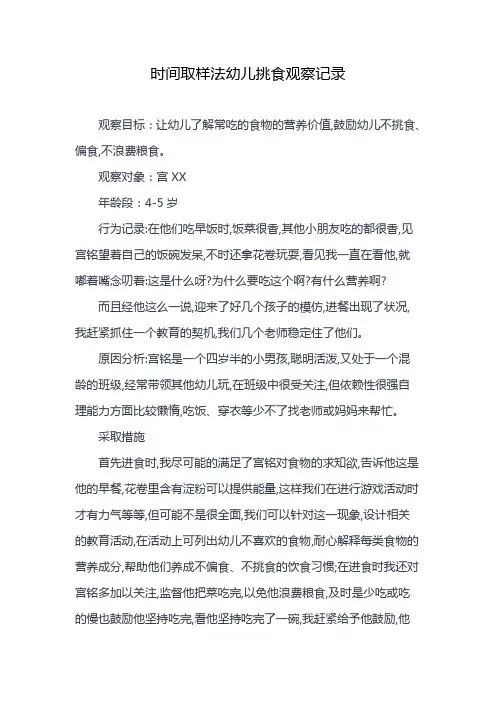 时间取样法幼儿挑食观察记录

观察目标：让幼儿了解常吃的食物的营养价值,鼓励幼儿不挑食、偏食,不浪费粮食。

观察对象：宫 XX

年龄段：4-5 岁

行为记录:在他们吃早饭时,饭菜很香,其他小朋友吃的都很香,见宫铭望着自己的饭碗发呆,不时还拿花卷玩耍,看见我一直在看他,就嘟着嘴念叨着:这是什么呀?为什么要吃这个啊?有什么营养啊?

而且经他这么一说,迎来了好几个孩子的模仿,进餐出现了状况,我赶紧抓住一个教育的契机,我们几个老师稳定住了他们。

原因分析:宫铭是一个四岁半的小男孩,聪明活泼,又处于一个混龄的班级,经常带领其他幼儿玩,在班级中很受关注,但依赖性很强自理能力方面比较懒惰,吃饭、穿衣等少不了找老师或妈妈来帮忙。

采取措施

首先进食时,我尽可能的满足了宫铭对食物的求知欲,告诉他这是他的早餐,花卷里含有淀粉可以提供能量,这样我们在进行游戏活动时才有力气等等,但可能不是很全面,我们可以针对这一现象,设计相关的教育活动,在活动上可列出幼儿不喜欢的食物,耐心解释每类食物的营养成分,帮助他们养成不偏食、不挑食的饮食习惯;在进食时我还对宫铭多加以关注,监督他把菜吃完,以免他浪费粮食,及时是少吃或吃的慢也鼓励他坚持吃完,看他坚持吃完了一碗,我赶紧给予他鼓励,他